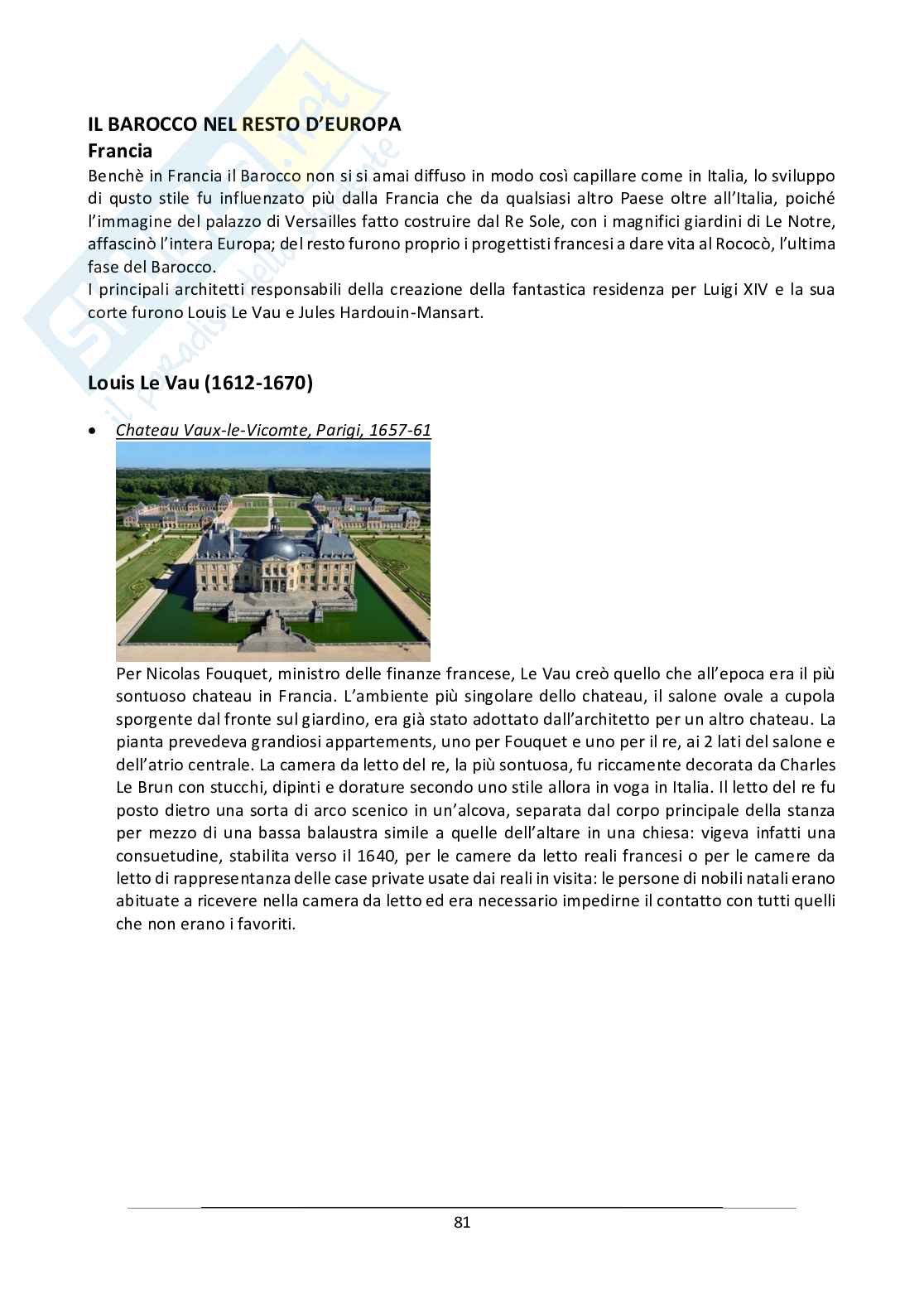 IL BAROCCO NEL RESTO D'EUROPA
Francia
Benchè in Francia il Barocco non si si amai diffuso in modo così capillare come in Italia, lo sviluppo di qusto stile fu influenzato più dalla Francia che da qualsiasi altro Paese oltre all'Italia, poiché l'immagine del palazzo di Versailles fatto costruire dal Re Sole, con i magnifici giardini di Le Notre, affascinò l'intera Europa; del resto furono proprio i progettisti francesi a dare vita al Rococò, l'ultima fase del Barocco.
I principali architetti responsabili della creazione della fantastica residenza per Luigi XIV e la sua corte furono Louis Le Vau e Jules Hardouin-Mansart.

Louis Le Vau (1612-1670)

• Chateau Vaux-le-Vicomte, Parigi, 1657-61

Per Nicolas Fouquet, ministro delle finanze francese, Le Vau creò quello che all'epoca era il più sontuoso chateau in Francia. L'ambiente più singolare dello chateau, il salone ovale a cupola sporgente dal fronte sul giardino, era già stato adottato dall'architetto per un altro chateau. La pianta prevedeva grandiosi appartements, uno per Fouquet e uno per il re, ai 2 lati del salone e dell'atrio centrale. La camera da letto del re, la più sontuosa, fu riccamente decorata da Charles Le Brun con stucchi, dipinti e dorature secondo uno stile allora in voga in Italia. Il letto del re fu posto dietro una sorta di arco scenico in un'alcova, separata dal corpo principale della stanza per mezzo di una bassa balaustra simile a quelle dell'altare in una chiesa: vigeva infatti una consuetudine, stabilita verso il 1640, per le camere da letto reali francesi o per le camere da letto di rappresentanza delle case private usate dai reali in visita: le persone di nobili natali erano abituate a ricevere nella camera da letto ed era necessario impedirne il contatto con tutti quelli che non erano i favoriti.

81